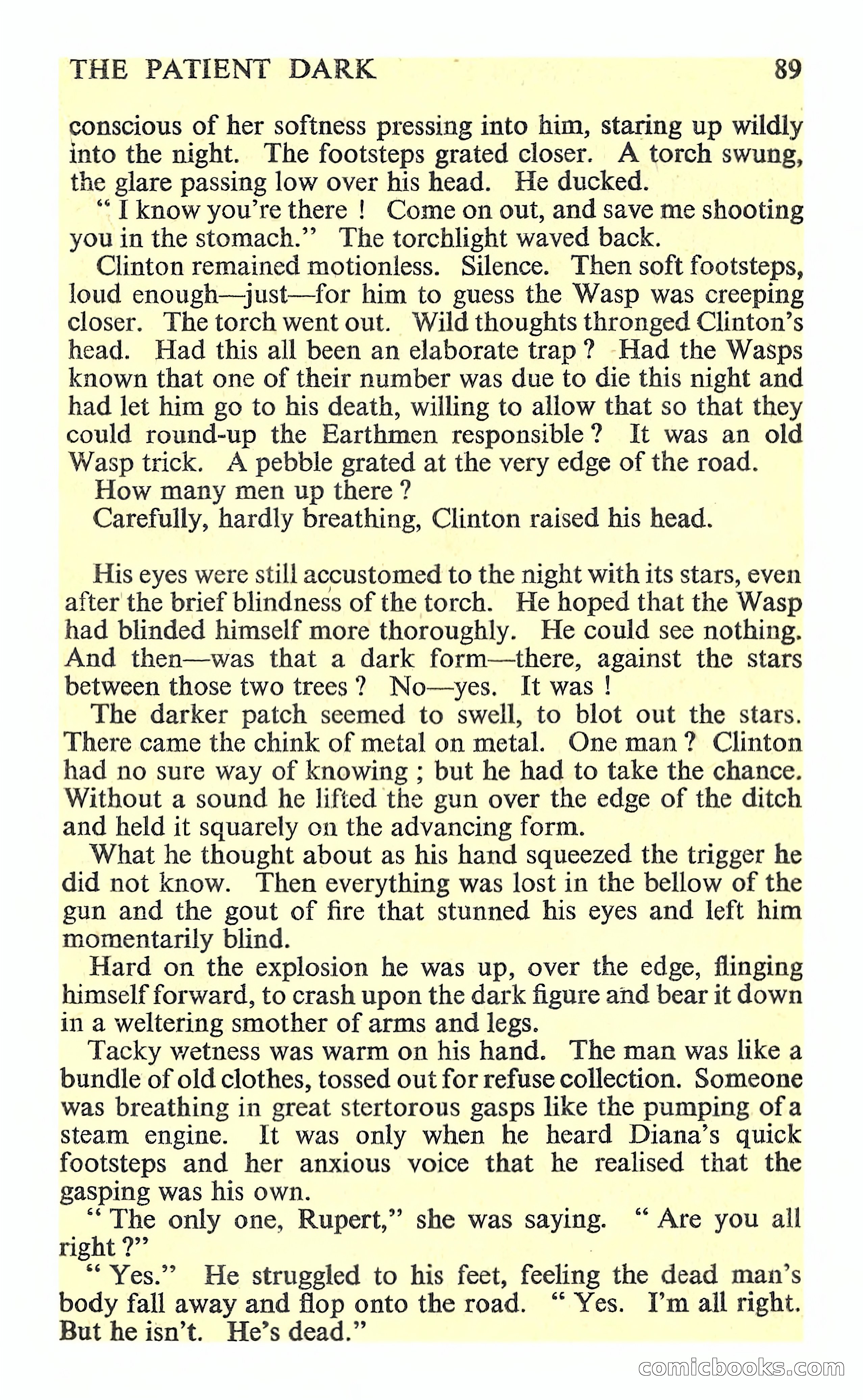 THE PATIENT DARK 89

conscious of her softness pressing into him, staring up wildly into the night. The footsteps grated closer. A torch swung, the glare passing low over his head. He ducked.

" I know you're there ! Come on out, and save me shooting you in the stomach." The torchlight waved back.

Clinton remained motionless. Silence. Then soft footsteps, loud enough—just—for him to guess the Wasp was creeping closer. The torch went out. Wild thoughts thronged Clinton's head. Had this all been an elaborate trap ? Had the Wasps known that one of their number was due to die this night and had let him go to his death, willing to allow that so that they could round-up the Earthmen responsible ? It was an old Wasp trick. A pebble grated at the very edge of the road.

How many men up there ?

Carefully, hardly breathing, Clinton raised his head.

His eyes were still accustomed to the night with its stars, even after the brief blindness of the torch. He hoped that the Wasp had blinded himself more thoroughly. He could see nothing. And then—was that a dark form—there, against the stars between those two trees ? No—yes. It was !

The darker patch seemed to swell, to blot out the stars. There came the chink of metal on metal. One man ? Clinton had no sure way of knowing ; but he had to take the chance. Without a sound he lifted the gun over the edge of the ditch and held it squarely on the advancing form.

What he thought about as his hand squeezed the trigger he did not know. Then everything was lost in the bellow of the gun and the gout of fire that stunned his eyes and left him momentarily blind.

Hard on the explosion he was up, over the edge, flinging himself forward, to crash upon the dark figure and bear it down in a weltering smother of arms and legs.

Tacky wetness was warm on his hand. The man was like a bundle of old clothes, tossed out for refuse collection. Someone was breathing in great stertorous gasps like the pumping of a steam engine. It was only when he heard Diana's quick footsteps and her anxious voice that he realised that the gasping was his own.

" The only one, Rupert," she was saying. " Are you all right ?"

" Yes." He struggled to his feet, feeling the dead man's body fall away and flop onto the road. " Yes. I'm all right. But he isn't. He's dead."

comicbooks.com